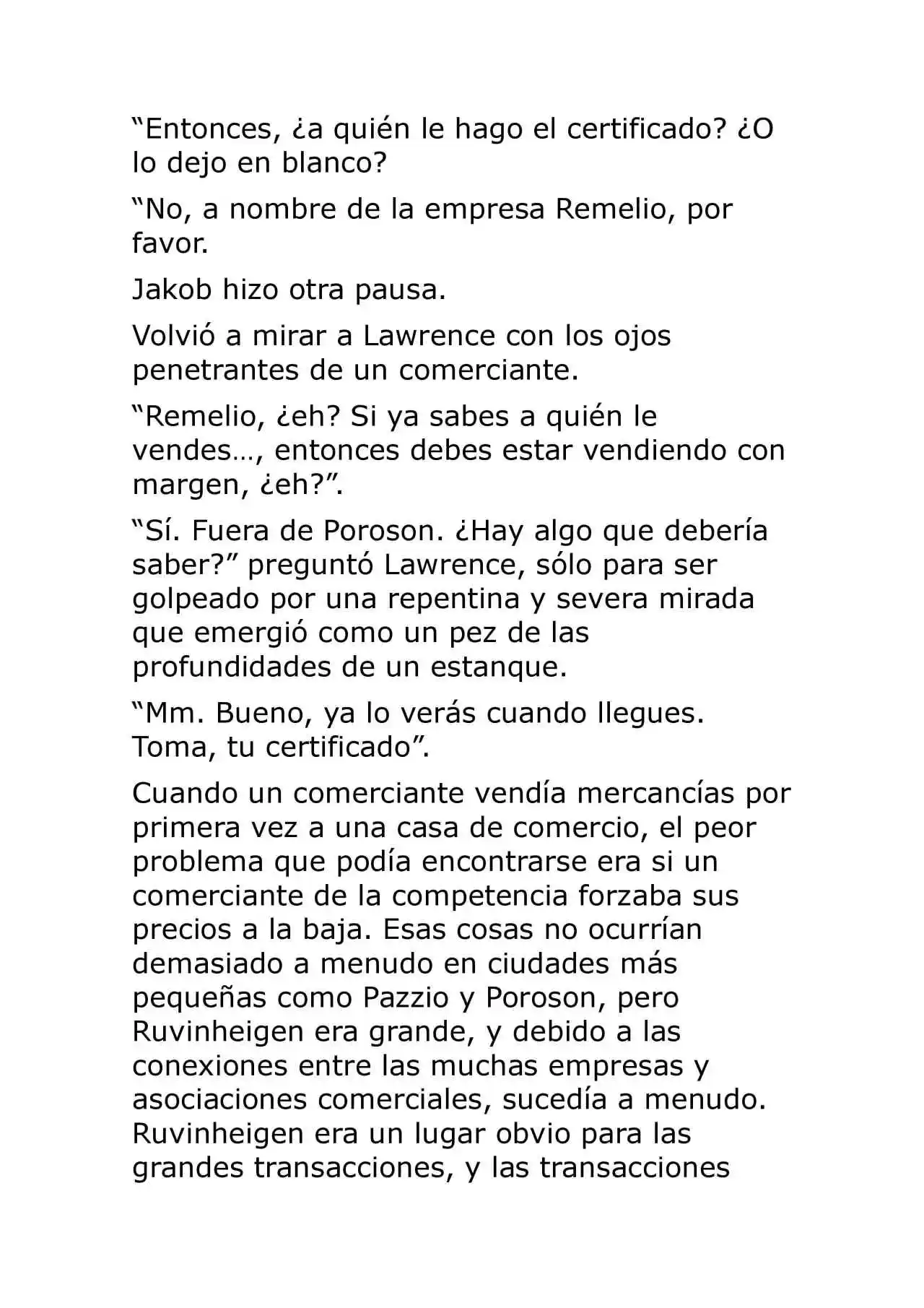 "Entonces, ¿a quién le hago el certificado? ¿O lo dejo en blanco?

"No, a nombre de la empresa Remelio, por favor.

Jakob hizo otra pausa.

Volvió a mirar a Lawrence con los ojos penetrantes de un comerciante.

"Remelio, ¿eh? Si ya sabes a quién le vendes…, entonces debes estar vendiendo con margen, ¿eh?".

"Sí. Fuera de Poroson. ¿Hay algo que debería saber?" preguntó Lawrence, sólo para ser golpeado por una repentina y severa mirada que emergió como un pez de las profundidades de un estanque.

"Mm. Bueno, ya lo verás cuando llegues. Toma, tu certificado".

Cuando un comerciante vendía mercancías por primera vez a una casa de comercio, el peor problema que podía encontrarse era si un comerciante de la competencia forzaba sus precios a la baja. Esas cosas no ocurrían demasiado a menudo en ciudades más pequeñas como Pazzio y Poroson, pero Ruvinheigen era grande, y debido a las conexiones entre las muchas empresas y asociaciones comerciales, sucedía a menudo. Ruvinheigen era un lugar obvio para las grandes transacciones, y las transacciones